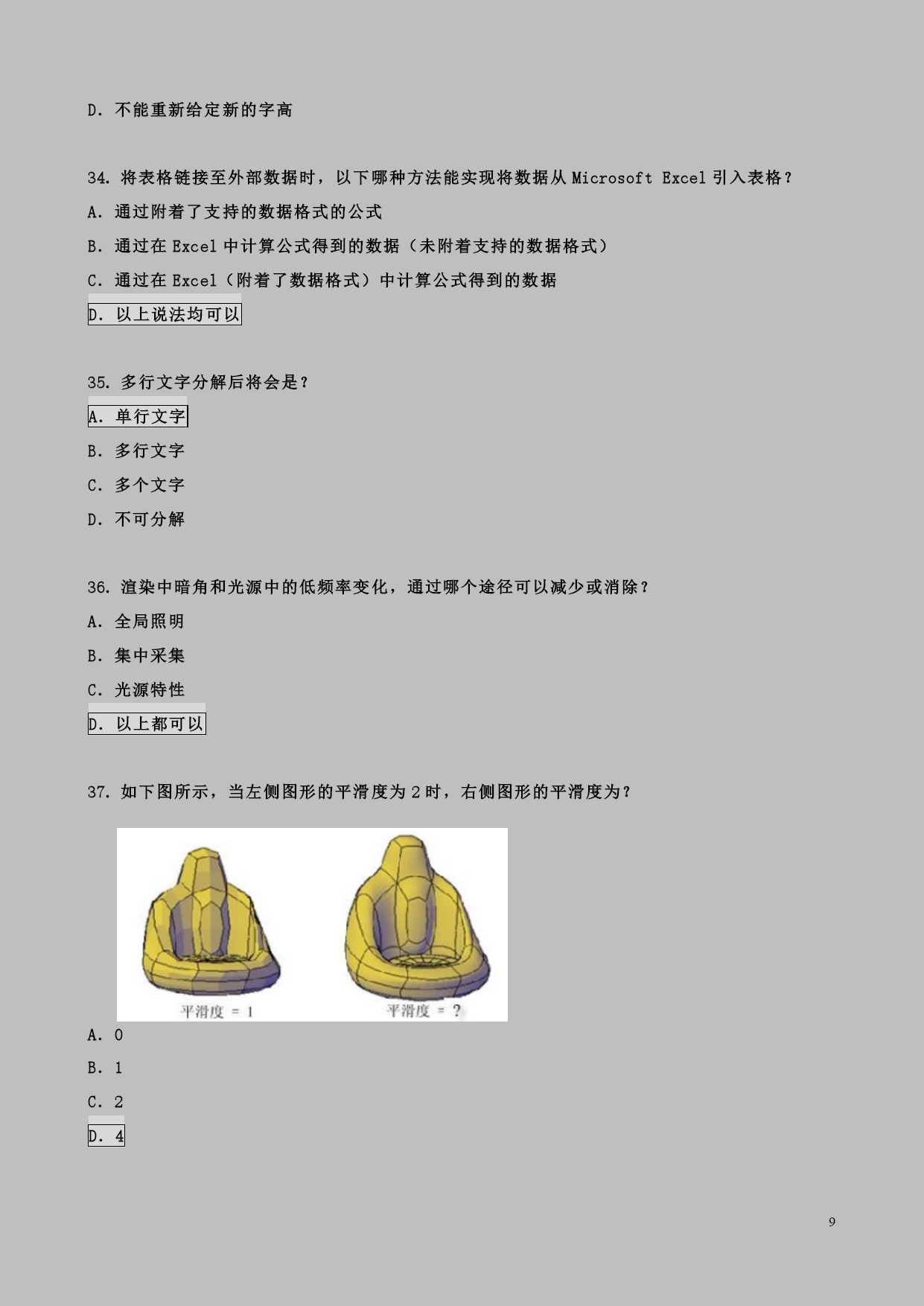 D. 不能重新给定新的字高

34. 将表格链接至外部数据时，以下哪种方法能实现将数据从 Microsoft Excel 引入表格？

A. 通过附着了支持的数据格式的公式

B. 通过在 Excel 中计算公式得到的数据（未附着支持的数据格式）

C. 通过在 Excel（附着了数据格式）中计算公式得到的数据

D. 以上说法均可以

35. 多行文字分解后将会是？

A. 单行文字

B. 多行文字

C. 多个文字

D. 不可分解

36. 渲染中暗角和光源中的低频率变化，通过哪个途径可以减少或消除？

A. 全局照明

B. 集中采集

C. 光源特性

D. 以上都可以

37. 如下图所示，当左侧图形的平滑度为 2 时，右侧图形的平滑度为？

平滑度 = 1

平滑度 = ?

A. 0

B. 1

C. 2

D. 4

9